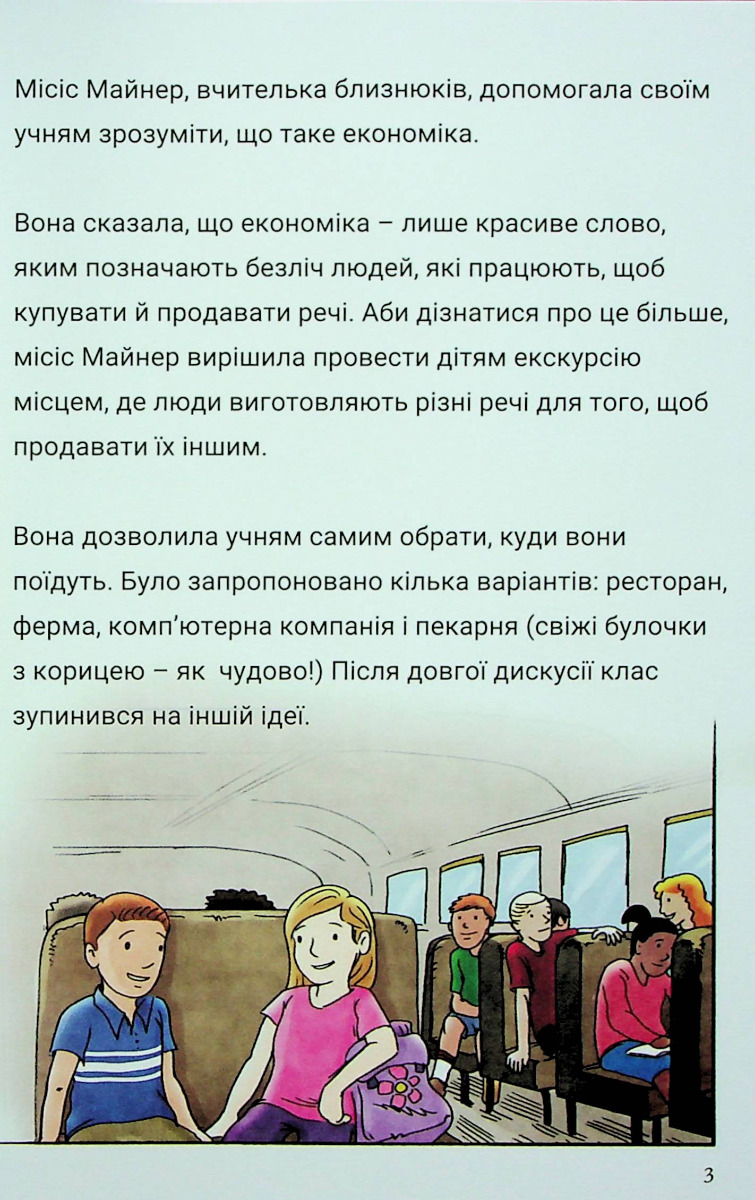 Місіс Майнер, вчителька близнюків, допомагала своїм учням зрозуміти, що таке економіка.

Вона сказала, що економіка – лише красиве слово, яким позначають безліч людей, які працюють, щоб купувати й продавати речі. Аби дізнатися про це більше, місіс Майнер вирішила провести дітям екскурсію місцем, де люди виготовляють різні речі для того, щоб продавати їх іншим.

Вона дозволила учням самим обрати, куди вони поїдуть. Було запропоновано кілька варіантів: ресторан, ферма, комп'ютерна компанія і пекарня (свіжі булочки з корицею – як чудово!) Після довгої дискусії клас зупинився на іншій ідеї.

3